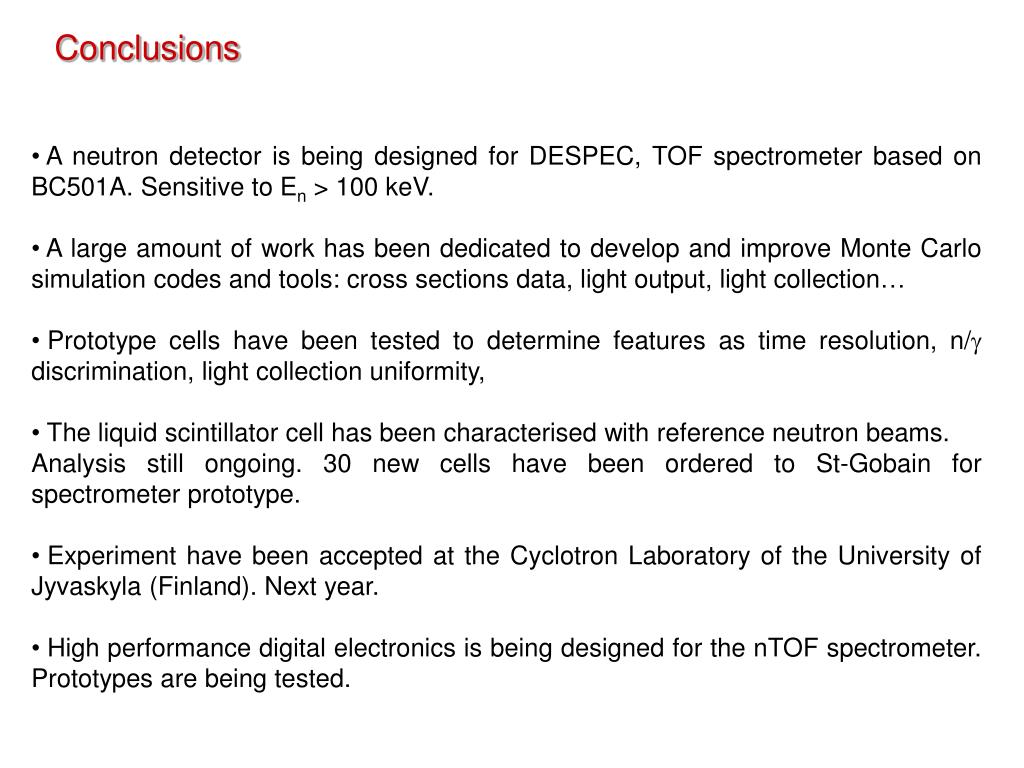 Conclusions

• A neutron detector is being designed for DESPEC, TOF spectrometer based on BC501A. Sensitive to $E_n$ > 100 keV.

• A large amount of work has been dedicated to develop and improve Monte Carlo simulation codes and tools: cross sections data, light output, light collection…

• Prototype cells have been tested to determine features as time resolution, n/$\gamma$ discrimination, light collection uniformity,

• The liquid scintillator cell has been characterised with reference neutron beams. Analysis still ongoing. 30 new cells have been ordered to St-Gobain for spectrometer prototype.

• Experiment have been accepted at the Cyclotron Laboratory of the University of Jyvaskyla (Finland). Next year.

• High performance digital electronics is being designed for the nTOF spectrometer. Prototypes are being tested.